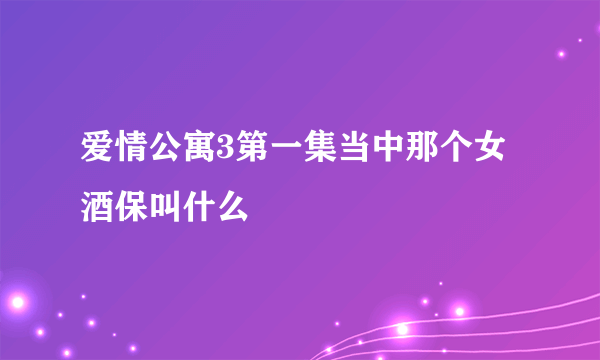 爱情公寓3第一集当中那个女酒保叫什么